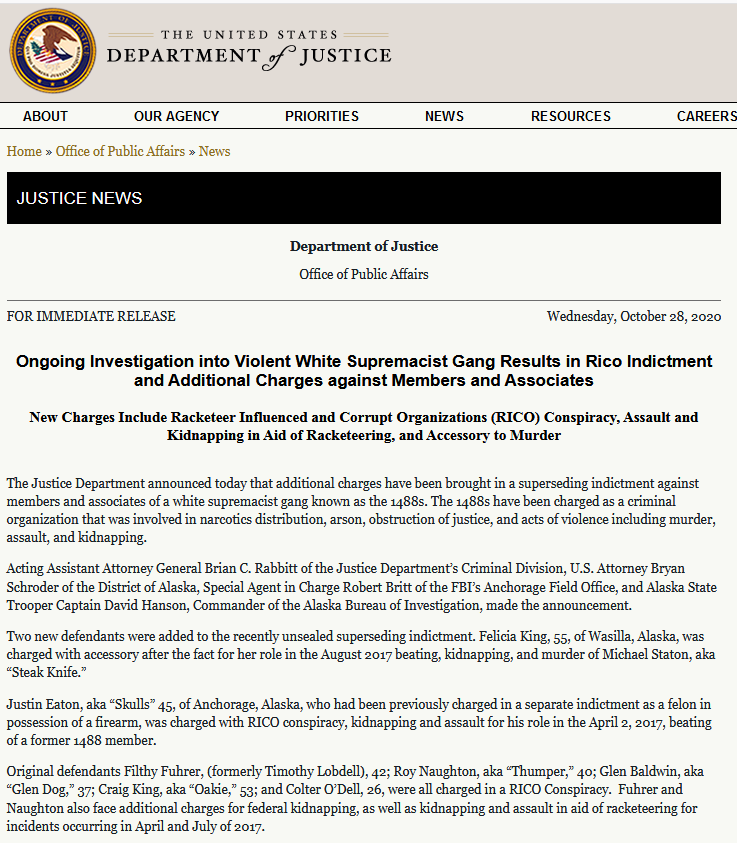 THE UNITED STATES
DEPARTMENT of JUSTICE

ABOUT OUR AGENCY PRIORITIES NEWS RESOURCES CAREERS

Home » Office of Public Affairs » News

JUSTICE NEWS

Department of Justice

Office of Public Affairs

FOR IMMEDIATE RELEASE

Wednesday, October 28, 2020

Ongoing Investigation into Violent White Supremacist Gang Results in Rico Indictment and Additional Charges against Members and Associates

New Charges Include Racketeer Influenced and Corrupt Organizations (RICO) Conspiracy, Assault and Kidnapping in Aid of Racketeering, and Accessory to Murder

The Justice Department announced today that additional charges have been brought in a superseding indictment against members and associates of a white supremacist gang known as the 1488s. The 1488s have been charged as a criminal organization that was involved in narcotics distribution, arson, obstruction of justice, and acts of violence including murder, assault, and kidnapping.

Acting Assistant Attorney General Brian C. Rabbitt of the Justice Department's Criminal Division, U.S. Attorney Bryan Schroder of the District of Alaska, Special Agent in Charge Robert Britt of the FBI's Anchorage Field Office, and Alaska State Trooper Captain David Hanson, Commander of the Alaska Bureau of Investigation, made the announcement.

Two new defendants were added to the recently unsealed superseding indictment. Felicia King, 55, of Wasilla, Alaska, was charged with accessory after the fact for her role in the August 2017 beating, kidnapping, and murder of Michael Staton, aka "Steak Knife."

Justin Eaton, aka "Skulls" 45, of Anchorage, Alaska, who had been previously charged in a separate indictment as a felon in possession of a firearm, was charged with RICO conspiracy, kidnapping and assault for his role in the April 2, 2017, beating of a former 1488 member.

Original defendants Filthy Fuhrer, (formerly Timothy Lobdell), 42; Roy Naughton, aka "Thumper," 40; Glen Baldwin, aka "Glen Dog," 37; Craig King, aka "Oakie," 53; and Colter O'Dell, 26, were all charged in a RICO Conspiracy. Fuhrer and Naughton also face additional charges for federal kidnapping, as well as kidnapping and assault in aid of racketeering for incidents occurring in April and July of 2017.